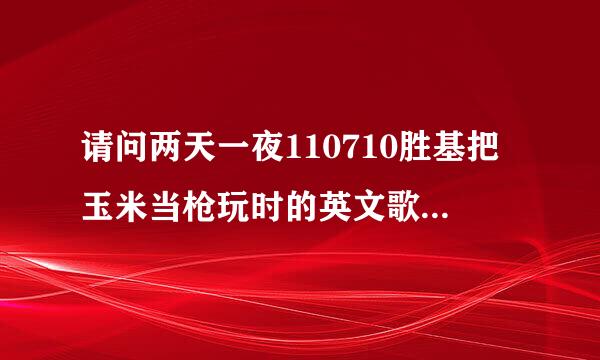 请问两天一夜110710胜基把玉米当枪玩时的英文歌...